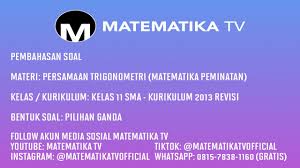 M MATEMATIKA TV

PEMBAHASAN SOAL

MATERI: PERSAMAAN TRIGONOMETRI (MATEMATIKA PEMINATAN)

KELAS / KURIKULUM: KELAS 11 SMA - KURIKULUM 2013 REVISI

BENTUK SOAL: PILIHAN GANDA

FOLLOW AKUN MEDIA SOSIAL MATEMATIKA TV
YOUTUBE: MATEMATIKA TV
INSTAGRAM: @MATEMATIKATVOFFICIAL
TIKTOK: @MATEMATIKATVOFFICIAL
WHATSAPP: 0815-7838-1160 (GRATIS)